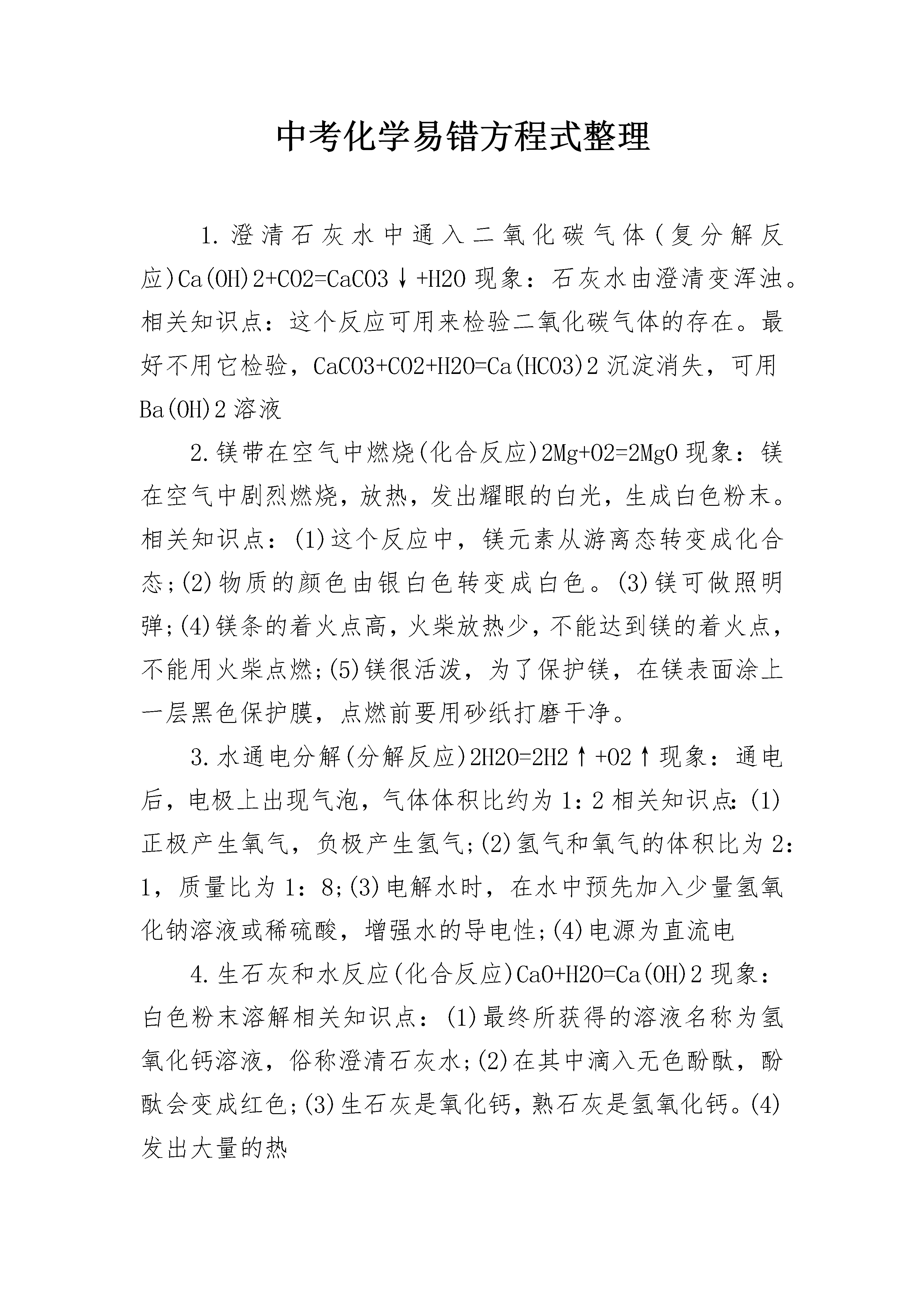 中考化学易错方程式整理

1.澄清石灰水中通入二氧化碳气体(复分解反应)Ca(OH)2+CO2=CaCO3↓+H2O 现象：石灰水由澄清变浑浊。相关知识点：这个反应可用来检验二氧化碳气体的存在。最好不用它检验，CaCO3+CO2+H2O=Ca(HCO3)2 沉淀消失，可用 Ba(OH)2 溶液

2.镁带在空气中燃烧(化合反应)2Mg+O2=2MgO 现象：镁在空气中剧烈燃烧，放热，发出耀眼的白光，生成白色粉末。相关知识点：(1)这个反应中，镁元素从游离态转变成化合态;(2)物质的颜色由银白色转变成白色。(3)镁可做照明弹;(4)镁条的着火点高，火柴放热少，不能达到镁的着火点，不能用火柴点燃;(5)镁很活泼，为了保护镁，在镁表面涂上一层黑色保护膜，点燃前要用砂纸打磨干净。

3.水通电分解(分解反应)2H2O=2H2↑+O2↑现象：通电后，电极上出现气泡，气体体积比约为 1：2 相关知识点：(1)正极产生氧气，负极产生氢气;(2)氢气和氧气的体积比为 2：1，质量比为 1：8;(3)电解水时，在水中预先加入少量氢氧化钠溶液或稀硫酸，增强水的导电性;(4)电源为直流电

4.生石灰和水反应(化合反应)CaO+H2O=Ca(OH)2 现象：白色粉末溶解相关知识点：(1)最终所获得的溶液名称为氢氧化钙溶液，俗称澄清石灰水;(2)在其中滴入无色酚酞，酚酞会变成红色;(3)生石灰是氧化钙，熟石灰是氢氧化钙。(4)发出大量的热